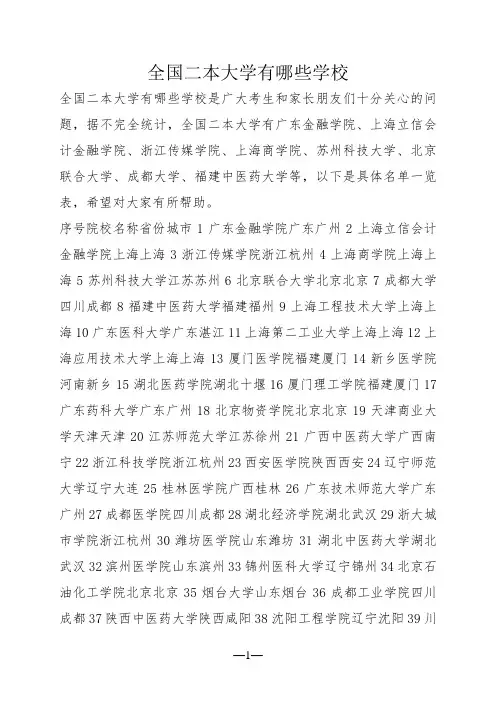 全国二本大学有哪些学校

全国二本大学有哪些学校是广大考生和家长朋友们十分关心的问题，据不完全统计，全国二本大学有广东金融学院、上海立信会计金融学院、浙江传媒学院、上海商学院、苏州科技大学、北京联合大学、成都大学、福建中医药大学等，以下是具体名单一览表，希望对大家有所帮助。

序号院校名称省份城市 1 广东金融学院广东广州 2 上海立信会计金融学院上海上海 3 浙江传媒学院浙江杭州 4 上海商学院上海上海 5 苏州科技大学江苏苏州 6 北京联合大学北京北京 7 成都大学四川成都 8 福建中医药大学福建福州 9 上海工程技术大学上海上海 10 广东医科大学广东湛江 11 上海第二工业大学上海上海 12 上海应用技术大学上海上海 13 厦门医学院福建厦门 14 新乡医学院河南新乡 15 湖北医药学院湖北十堰 16 厦门理工学院福建厦门 17 广东药科大学广东广州 18 北京物资学院北京北京 19 天津商业大学天津天津 20 江苏师范大学江苏徐州 21 广西中医药大学广西南宁 22 浙江科技学院浙江杭州 23 西安医学院陕西西安 24 辽宁师范大学辽宁大连 25 桂林医学院广西桂林 26 广东技术师范大学广东广州 27 成都医学院四川成都 28 湖北经济学院湖北武汉 29 浙大城市学院浙江杭州 30 潍坊医学院山东潍坊 31 湖北中医药大学湖北武汉 32 滨州医学院山东滨州 33 锦州医科大学辽宁锦州 34 北京石油化工学院北京北京 35 烟台大学山东烟台 36 成都工业学院四川成都 37 陕西中医药大学陕西咸阳 38 沈阳工程学院辽宁沈阳 39 川

—1—